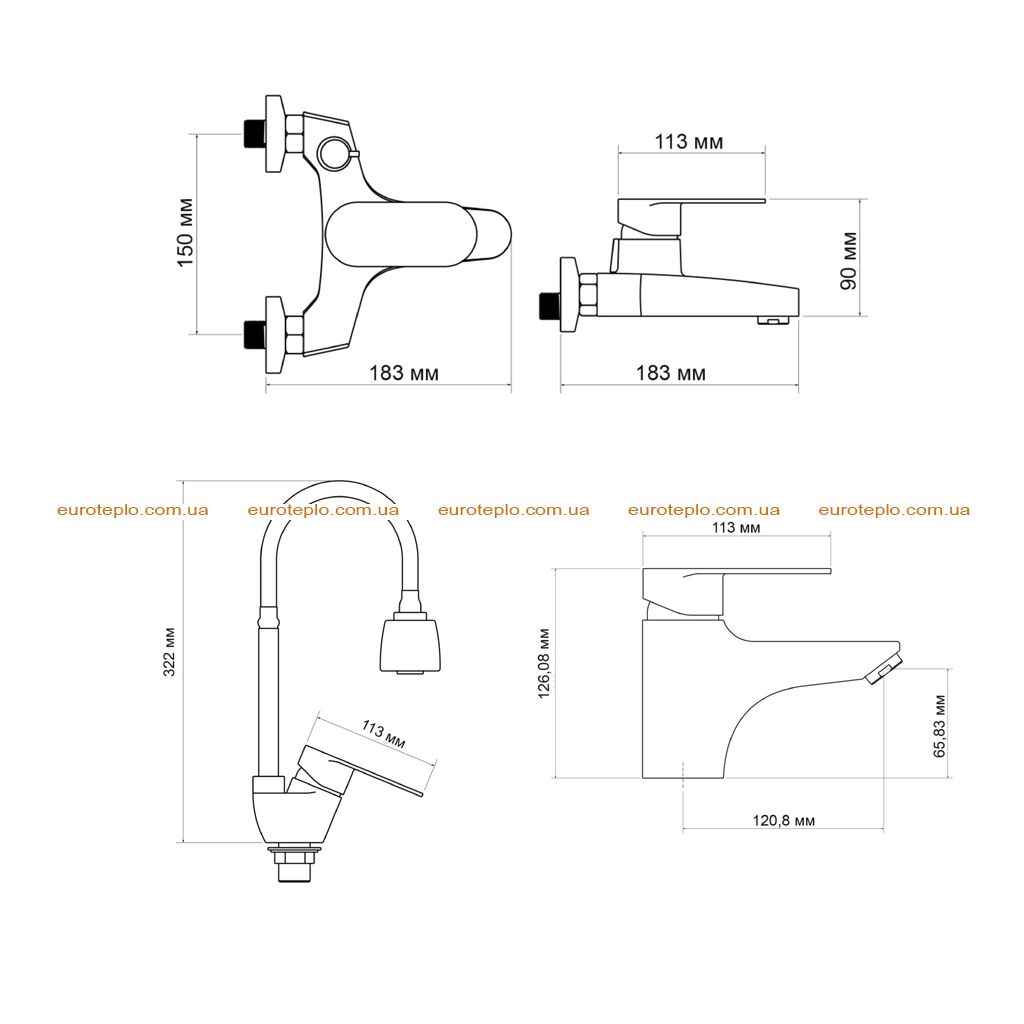 150 мм

183 мм

113 мм

90 мм

183 мм

euroteplo.com.ua euroteplo.com.ua euroteplo.com.ua euroteplo.com.ua euroteplo.com.ua

322 мм

113 мм

113 мм

126,08 мм

65,83 мм

120,8 мм